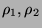 $\rho_1, \rho_2$